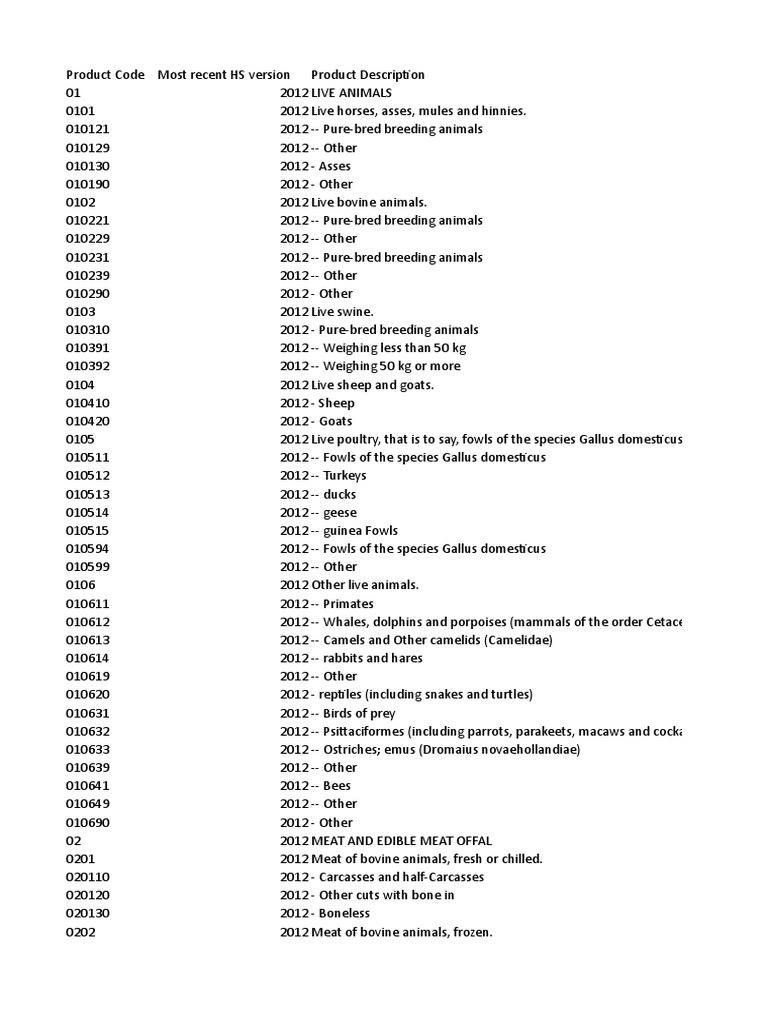 | Product Code | Most recent HS version | Product Description |
|---|---|---|
| 01 | 2012 | LIVE ANIMALS |
| 0101 | 2012 | Live horses, asses, mules and hinnies. |
| 010121 | 2012 | -- Pure-bred breeding animals |
| 010129 | 2012 | -- Other |
| 010130 | 2012 | - Asses |
| 010190 | 2012 | - Other |
| 0102 | 2012 | Live bovine animals. |
| 010221 | 2012 | -- Pure-bred breeding animals |
| 010229 | 2012 | -- Other |
| 010231 | 2012 | -- Pure-bred breeding animals |
| 010239 | 2012 | -- Other |
| 010290 | 2012 | - Other |
| 0103 | 2012 | Live swine. |
| 010310 | 2012 | - Pure-bred breeding animals |
| 010391 | 2012 | -- Weighing less than 50 kg |
| 010392 | 2012 | -- Weighing 50 kg or more |
| 0104 | 2012 | Live sheep and goats. |
| 010410 | 2012 | - Sheep |
| 010420 | 2012 | - Goats |
| 0105 | 2012 | Live poultry, that is to say, fowls of the species Gallus domesticus |
| 010511 | 2012 | -- Fowls of the species Gallus domesticus |
| 010512 | 2012 | -- Turkeys |
| 010513 | 2012 | -- ducks |
| 010514 | 2012 | -- geese |
| 010515 | 2012 | -- guinea Fowls |
| 010594 | 2012 | -- Fowls of the species Gallus domesticus |
| 010599 | 2012 | -- Other |
| 0106 | 2012 | Other live animals. |
| 010611 | 2012 | -- Primates |
| 010612 | 2012 | -- Whales, dolphins and porpoises (mammals of the order Cetace |
| 010613 | 2012 | -- Camels and Other camelids (Camelidae) |
| 010614 | 2012 | -- rabbits and hares |
| 010619 | 2012 | -- Other |
| 010620 | 2012 | - reptiles (including snakes and turtles) |
| 010631 | 2012 | -- Birds of prey |
| 010632 | 2012 | -- Psittaciformes (including parrots, parakeets, macaws and cocka |
| 010633 | 2012 | -- Ostriches; emus (Dromaius novaehollandiae) |
| 010639 | 2012 | -- Other |
| 010641 | 2012 | -- Bees |
| 010649 | 2012 | -- Other |
| 010690 | 2012 | - Other |
| 02 | 2012 | MEAT AND EDIBLE MEAT OFFAL |
| 0201 | 2012 | Meat of bovine animals, fresh or chilled. |
| 020110 | 2012 | - Carcasses and half-Carcasses |
| 020120 | 2012 | - Other cuts with bone in |
| 020130 | 2012 | - Boneless |
| 0202 | 2012 | Meat of bovine animals, frozen. |